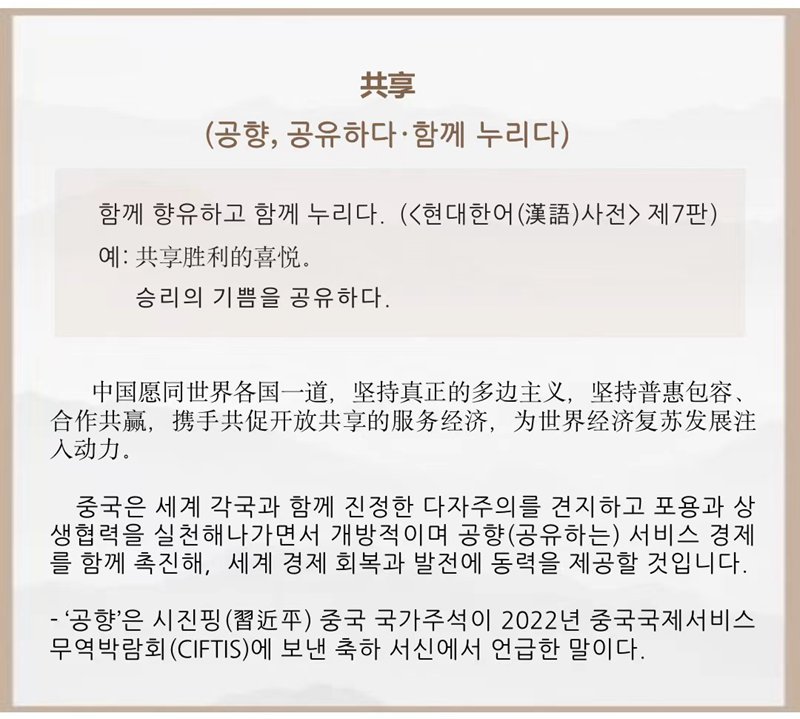 共享

(공향, 공유하다·함께 누리다)

함께 향유하고 함께 누리다. (<현대한어(漢語)사전> 제7판)

예: 共享胜利的喜悦。

승리의 기쁨을 공유하다.

中国愿同世界各国一道，坚持真正的多边主义，坚持普惠包容、合作共赢，携手共促开放共享的服务经济，为世界经济复苏发展注入动力。

중국은 세계 각국과 함께 진정한 다자주의를 견지하고 포용과 상생협력을 실천해나가면서 개방적이며 공향(공유하는) 서비스 경제를 함께 촉진해, 세계 경제 회복과 발전에 동력을 제공할 것입니다.

- '공향'은 시진핑(習近平) 중국 국가주석이 2022년 중국국제서비스무역박람회(CIFTIS)에 보낸 축하 서신에서 언급한 말이다.